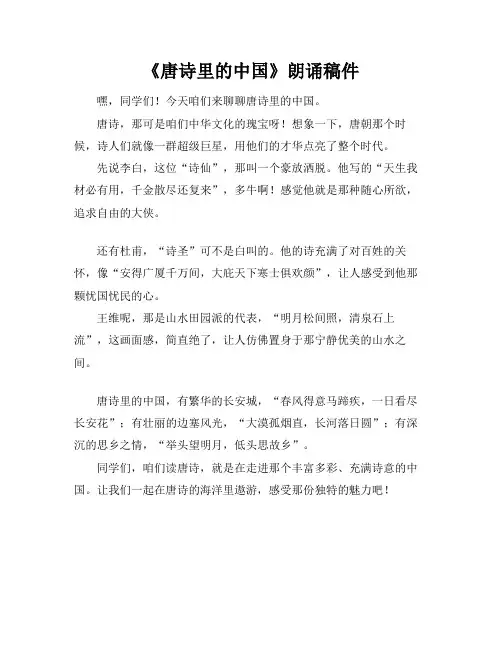 《唐诗里的中国》朗诵稿件

嘿，同学们！今天咱们来聊聊唐诗里的中国。

唐诗，那可是咱们中华文化的瑰宝呀！想象一下，唐朝那个时候，诗人们就像一群超级巨星，用他们的才华点亮了整个时代。

先说李白，这位“诗仙”，那叫一个豪放洒脱。他写的“天生我材必有用，千金散尽还复来”，多牛啊！感觉他就是那种随心所欲，追求自由的大侠。

还有杜甫，“诗圣”可不是白叫的。他的诗充满了对百姓的关怀，像“安得广厦千万间，大庇天下寒士俱欢颜”，让人感受到他那颗忧国忧民的心。

王维呢，那是山水田园派的代表，“明月松间照，清泉石上流”，这画面感，简直绝了，让人仿佛置身于那宁静优美的山水之间。

唐诗里的中国，有繁华的长安城，“春风得意马蹄疾，一日看尽长安花”；有壮丽的边塞风光，“大漠孤烟直，长河落日圆”；有深沉的思乡之情，“举头望明月，低头思故乡”。

同学们，咱们读唐诗，就是在走进那个丰富多彩、充满诗意的中国。让我们一起在唐诗的海洋里遨游，感受那份独特的魅力吧！